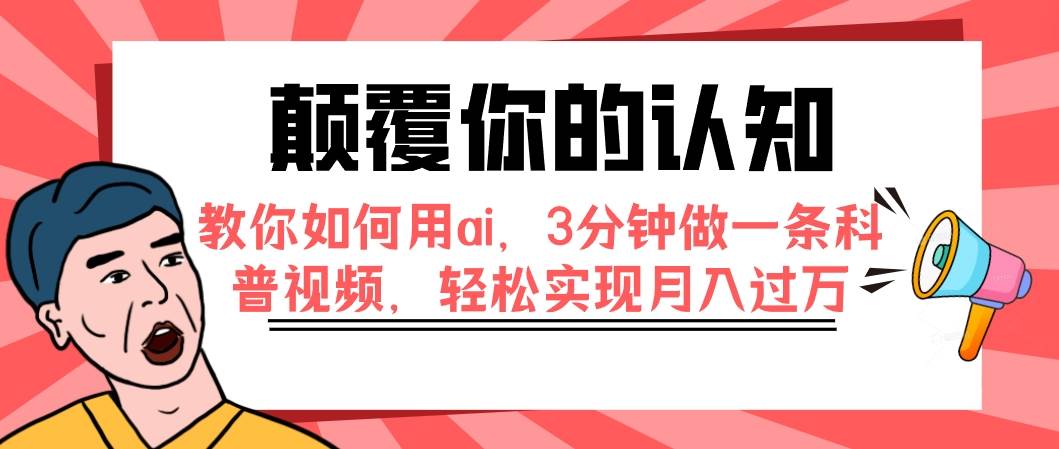 颠覆你的认知

教你如何用ai，3分钟做一条科普视频，轻松实现月入过万